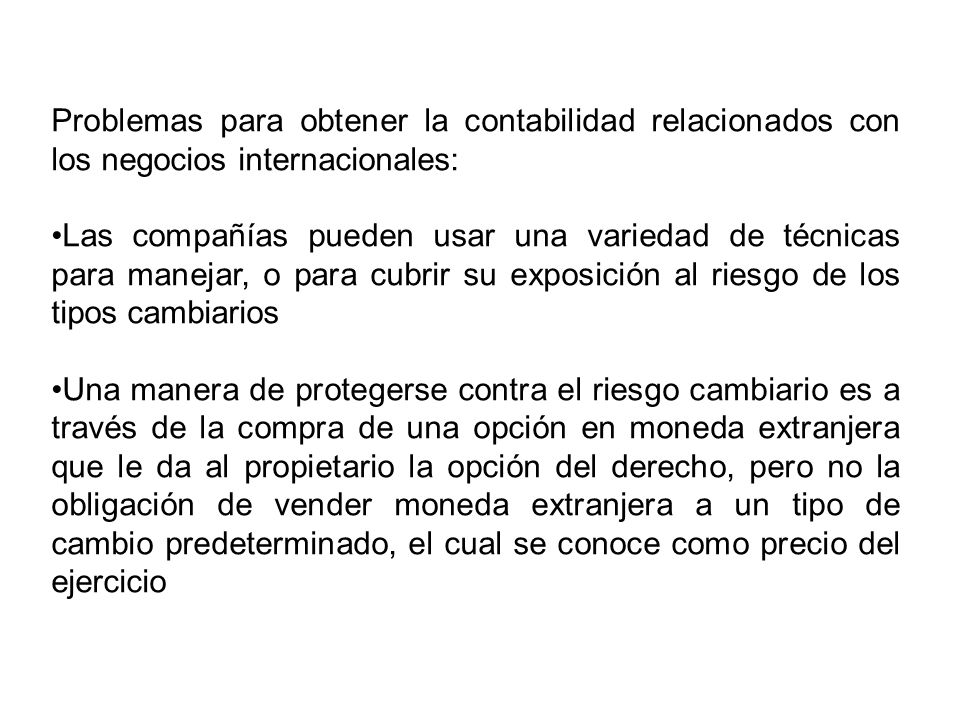 Problemas para obtener la contabilidad relacionados con los negocios internacionales:

•Las compañías pueden usar una variedad de técnicas para manejar, o para cubrir su exposición al riesgo de los tipos cambiarios

•Una manera de protegerse contra el riesgo cambiario es a través de la compra de una opción en moneda extranjera que le da al propietario la opción del derecho, pero no la obligación de vender moneda extranjera a un tipo de cambio predeterminado, el cual se conoce como precio del ejercicio